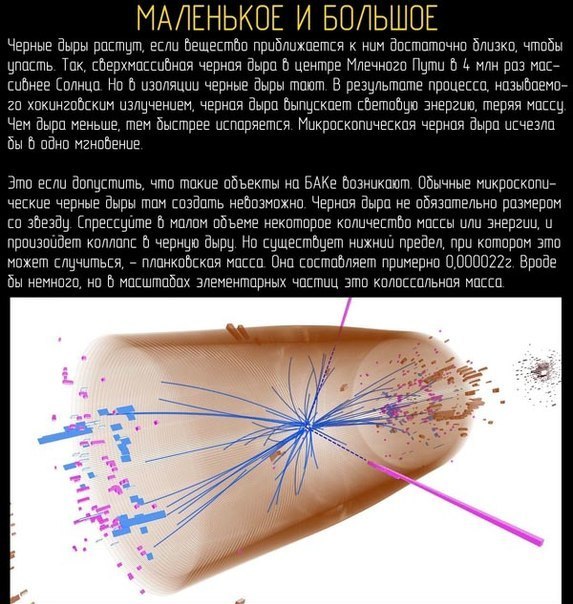 МАЛЕНЬКОЕ И БОЛЬШОЕ

Черные дыры растут, если вещество приближается к ним достаточно близко, чтобы упасть. Так, сверхмассивная черная дыра в центре Млечного Пути в 4 млн раз массивнее Солнца. Но в изоляции черные дыры тают. В результате процесса, называемого хокинговским излучением, черная дыра выпускает световую энергию, теряя массу. Чем дыра меньше, тем быстрее испаряется. Микроскопическая черная дыра исчезла бы в одно мгновение.

Это если допустить, что такие объекты на БАКе возникают. Обычные микроскопические черные дыры там создать невозможно. Черная дыра не обязательно размером со звезду. Спрессуйте в малом объеме некоторое количество массы или энергии, и произойдет коллапс в черную дыру. Но существует нижний предел, при котором это может случиться, – планковская масса. Она составляет примерно 0,000022г. Вроде бы немного, но в масштабах элементарных частиц это колоссальная масса.